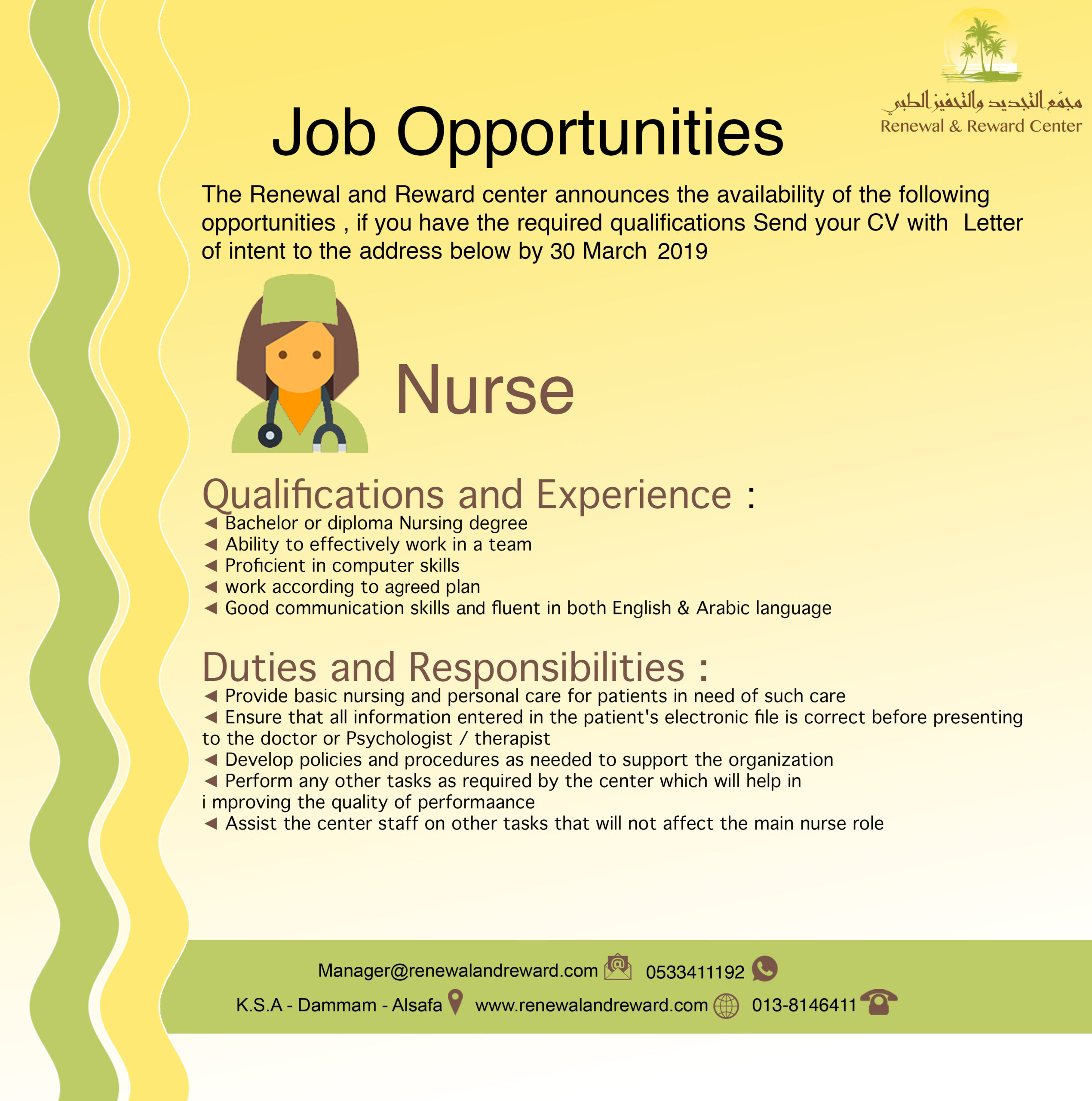 مجمّع التجديد والتحفيز الطبي
Renewal & Reward Center

Job Opportunities

The Renewal and Reward center announces the availability of the following opportunities , if you have the required qualifications Send your CV with Letter of intent to the address below by 30 March 2019

Nurse

Qualifications and Experience :
◄ Bachelor or diploma Nursing degree
◄ Ability to effectively work in a team
◄ Proficient in computer skills
◄ work according to agreed plan
◄ Good communication skills and fluent in both English & Arabic language

Duties and Responsibilities :
◄ Provide basic nursing and personal care for patients in need of such care
◄ Ensure that all information entered in the patient's electronic file is correct before presenting to the doctor or Psychologist / therapist
◄ Develop policies and procedures as needed to support the organization
◄ Perform any other tasks as required by the center which will help in i mproving the quality of performaance
◄ Assist the center staff on other tasks that will not affect the main nurse role

Manager@renewalandreward.com 0533411192
K.S.A - Dammam - Alsafa www.renewalandreward.com 013-8146411